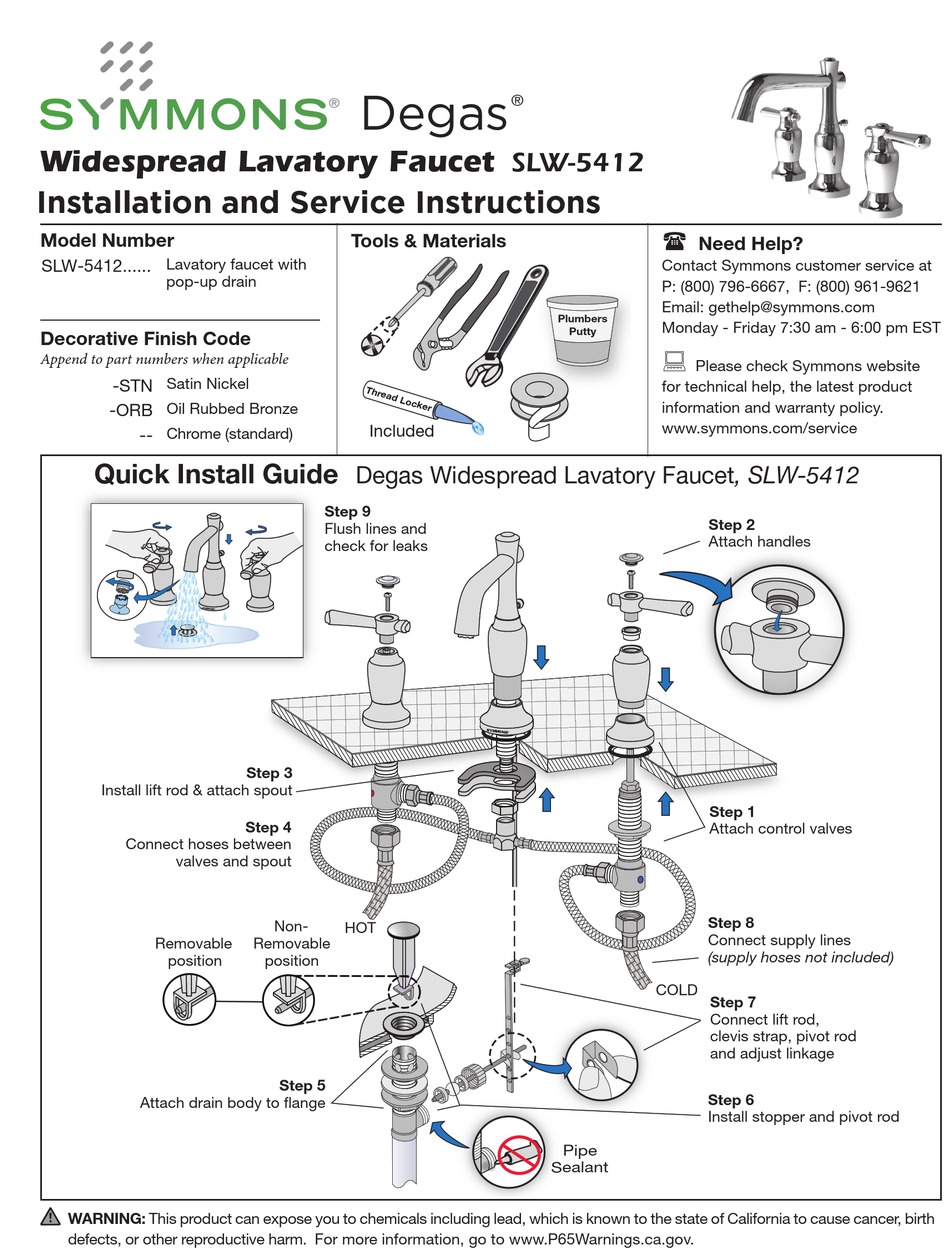 SYMMONS® Degas®

Widespread Lavatory Faucet SLW-5412

Installation and Service Instructions

Model Number

SLW-5412...... Lavatory faucet with pop-up drain

Decorative Finish Code

Append to part numbers when applicable

-STN Satin Nickel
-ORB Oil Rubbed Bronze
-- Chrome (standard)

Tools & Materials

Plumbers Putty

Thread Locker

Included

Need Help?

Contact Symmons customer service at
P: (800) 796-6667, F: (800) 961-9621
Email: gethelp@symmons.com
Monday - Friday 7:30 am - 6:00 pm EST

Please check Symmons website for technical help, the latest product information and warranty policy.
www.symmons.com/service

Quick Install Guide Degas Widespread Lavatory Faucet, SLW-5412

Step 9
Flush lines and check for leaks

Step 2
Attach handles

Step 3
Install lift rod & attach spout

Step 4
Connect hoses between valves and spout

Step 1
Attach control valves

HOT

Removable position

Non-Removable position

Step 8
Connect supply lines
(supply hoses not included)

COLD

Step 7
Connect lift rod, clevis strap, pivot rod and adjust linkage

Step 5
Attach drain body to flange

Step 6
Install stopper and pivot rod

Pipe Sealant

WARNING: This product can expose you to chemicals including lead, which is known to the state of California to cause cancer, birth defects, or other reproductive harm. For more information, go to www.P65Warnings.ca.gov.